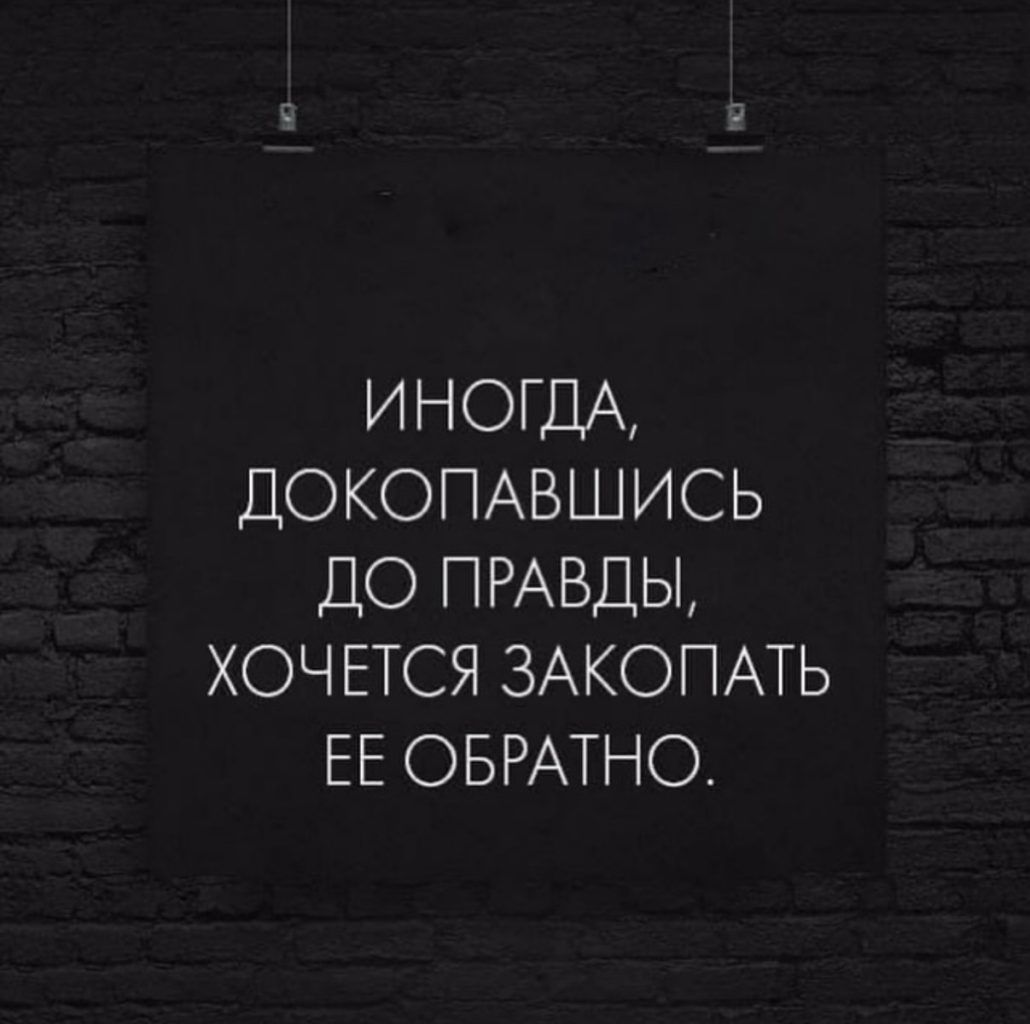 ИНОГДА, ДОКОПАВШИСЬ ДО ПРАВДЫ, ХОЧЕТСЯ ЗАКОПАТЬ ЕЕ ОБРАТНО.